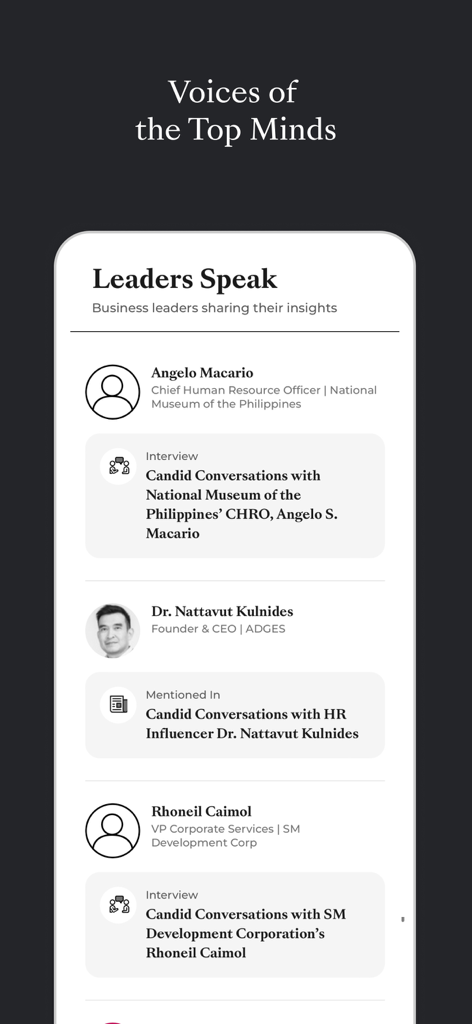 Voices of the Top Minds

Leaders Speak

Business leaders sharing their insights

Angelo Macario

Chief Human Resource Officer | National Museum of the Philippines

Interview

Candid Conversations with National Museum of the Philippines' CHRO, Angelo S. Macario

Dr. Nattavut Kulnides

Founder & CEO | ADGES

Mentioned In

Candid Conversations with HR Influencer Dr. Nattavut Kulnides

Rhoneil Caimol

VP Corporate Services | SM Development Corp

Interview

Candid Conversations with SM Development Corporation's Rhoneil Caimol